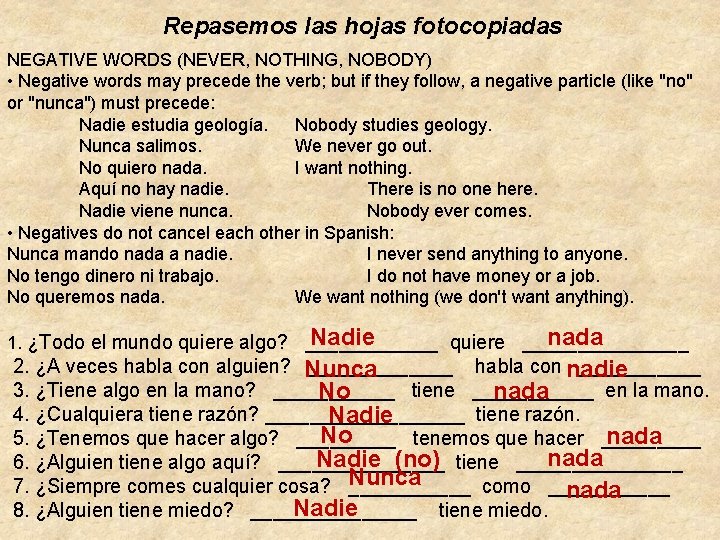 Repasemos las hojas fotocopiadas

NEGATIVE WORDS (NEVER, NOTHING, NOBODY)

• Negative words may precede the verb; but if they follow, a negative particle (like "no" or "nunca") must precede:

Nadie estudia geología. Nobody studies geology.
Nunca salimos. We never go out.
No quiero nada. I want nothing.
Aquí no hay nadie. There is no one here.
Nadie viene nunca. Nobody ever comes.

• Negatives do not cancel each other in Spanish:

Nunca mando nada a nadie. I never send anything to anyone.
No tengo dinero ni trabajo. I do not have money or a job.
No queremos nada. We want nothing (we don't want anything).

1. ¿Todo el mundo quiere algo? Nadie quiere nada
2. ¿A veces habla con alguien? Nunca habla con nadie
3. ¿Tiene algo en la mano? No tiene nada en la mano.
4. ¿Cualquiera tiene razón? Nadie tiene razón.
5. ¿Tenemos que hacer algo? No tenemos que hacer nada
6. ¿Alguien tiene algo aquí? Nadie (no) tiene nada
7. ¿Siempre comes cualquier cosa? Nunca como nada
8. ¿Alguien tiene miedo? Nadie tiene miedo.